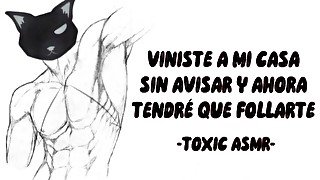 VINISTE A MI CASA SIN AVISAR Y AHORA TENDRÉ QUE FOLLARTE

-TOXIC ASMR-